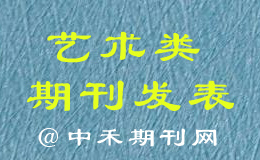 艺术类
期刊发表
@中禾期刊网